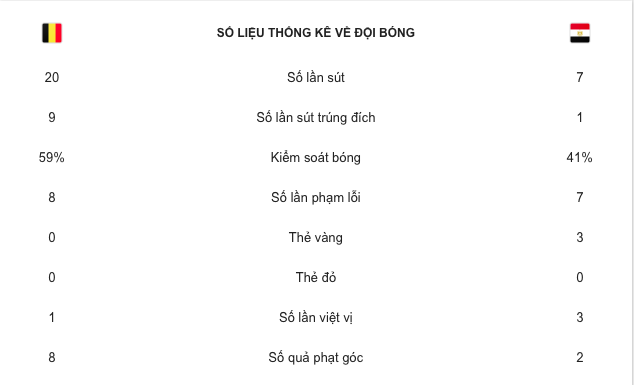 | | SỐ LIỆU THỐNG KÊ VỀ ĐỘI BÓNG | |
|---|---|---|
| 20 | Số lần sút | 7 |
| 9 | Số lần sút trúng đích | 1 |
| 59% | Kiểm soát bóng | 41% |
| 8 | Số lần phạm lỗi | 7 |
| 0 | Thẻ vàng | 3 |
| 0 | Thẻ đỏ | 0 |
| 1 | Số lần việt vị | 3 |
| 8 | Số quả phạt góc | 2 |